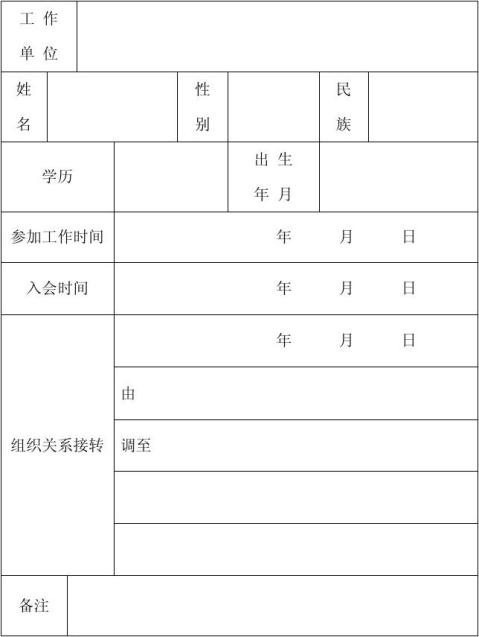 | 工作单位 | | | | | |
|---|---|---|---|---|---|
| 姓名 | | 性别 | | 民族 | |
| 学历 | | 出生年月 | | | |
| 参加工作时间 | 年 月 日 | | | | |
| 入会时间 | 年 月 日 | | | | |
| 组织关系接转 | 年 月 日 | | | | |
| | 由 | | | | |
| | 调至 | | | | |
| | | | | | |
| | | | | | |
| 备注 | | | | | |